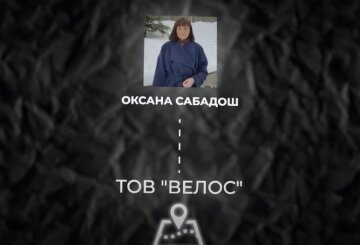 ОКСАНА САБАДОШ

ТОВ "ВЕЛОС"